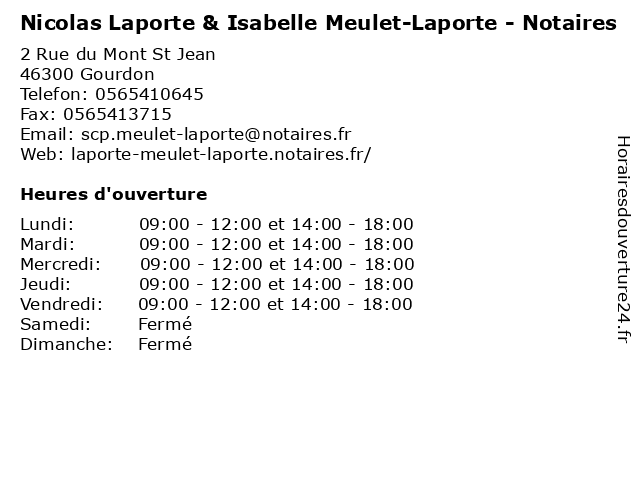 Nicolas Laporte & Isabelle Meulet-Laporte - Notaires

2 Rue du Mont St Jean
46300 Gourdon
Telefon: 0565410645
Fax: 0565413715
Email: scp.meulet-laporte@notaires.fr
Web: laporte-meulet-laporte.notaires.fr/

Heures d'ouverture

Lundi: 09:00 - 12:00 et 14:00 - 18:00
Mardi: 09:00 - 12:00 et 14:00 - 18:00
Mercredi: 09:00 - 12:00 et 14:00 - 18:00
Jeudi: 09:00 - 12:00 et 14:00 - 18:00
Vendredi: 09:00 - 12:00 et 14:00 - 18:00
Samedi: Fermé
Dimanche: Fermé

Horairesdouverture24.fr